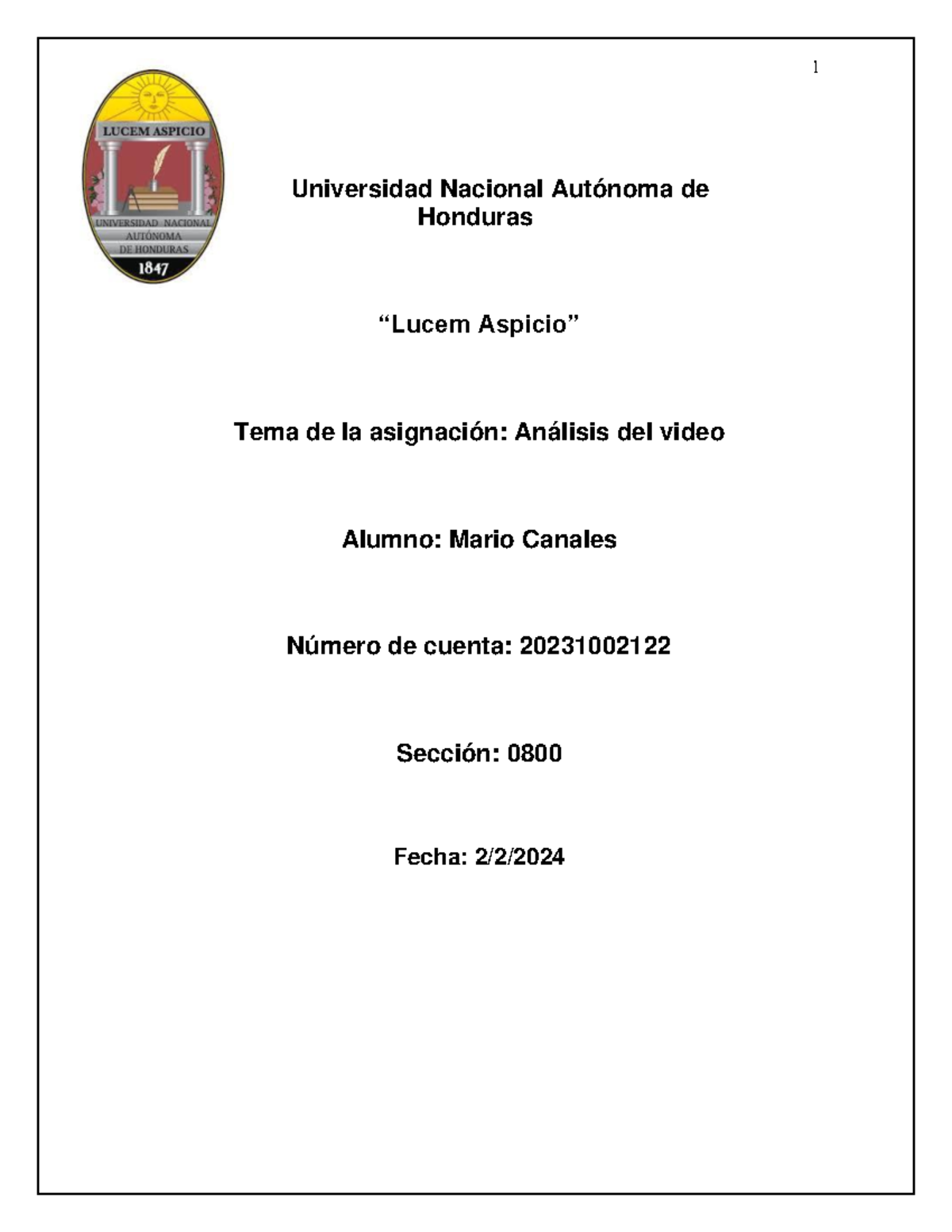 1

LUCEM ASPICIO
UNIVERSIDAD NACIONAL AUTÓNOMA DE HONDURAS
1847

Universidad Nacional Autónoma de Honduras

“Lucem Aspicio”

Tema de la asignación: Análisis del video

Alumno: Mario Canales

Número de cuenta: 20231002122

Sección: 0800

Fecha: 2/2/2024